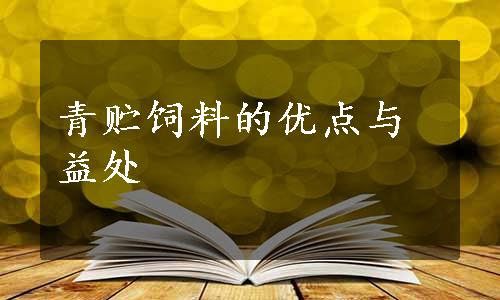 青贮饲料的优点与益处